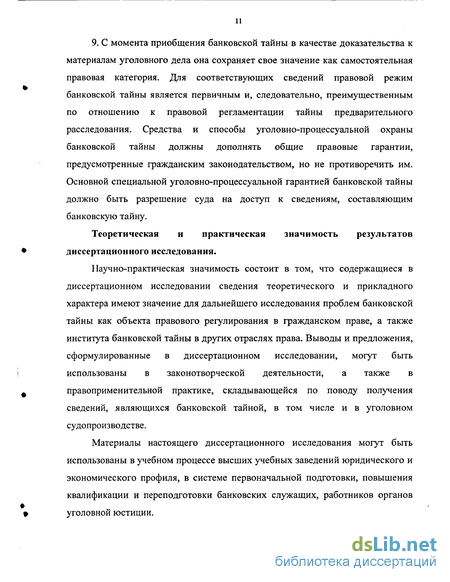 11

9. С момента приобщения банковской тайны в качестве доказательства к материалам уголовного дела она сохраняет свое значение как самостоятельная правовая категория. Для соответствующих сведений правовой режим банковской тайны является первичным и, следовательно, преимущественным по отношению к правовой регламентации тайны предварительного расследования. Средства и способы уголовно-процессуальной охраны банковской тайны должны дополнять общие правовые гарантии, предусмотренные гражданским законодательством, но не противоречить им. Основной специальной уголовно-процессуальной гарантией банковской тайны должно быть разрешение суда на доступ к сведениям, составляющим банковскую тайну.

Теоретическая и практическая значимость результатов диссертационного исследования.

Научно-практическая значимость состоит в том, что содержащиеся в диссертационном исследовании сведения теоретического и прикладного характера имеют значение для дальнейшего исследования проблем банковской тайны как объекта правового регулирования в гражданском праве, а также института банковской тайны в других отраслях права. Выводы и предложения, сформулированные в диссертационном исследовании, могут быть использованы в законотворческой деятельности, а также в правоприменительной практике, складывающейся по поводу получения сведений, являющихся банковской тайной, в том числе и в уголовном судопроизводстве.

Материалы настоящего диссертационного исследования могут быть использованы в учебном процессе высших учебных заведений юридического и экономического профиля, в системе первоначальной подготовки, повышения квалификации и переподготовки банковских служащих, работников органов уголовной юстиции.

dsLib.net
библиотека диссертаций